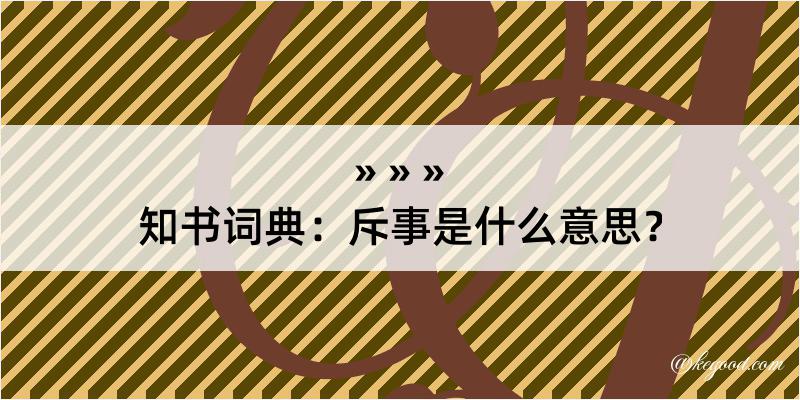 » » »
知书词典：斥事是什么意思？
@kegood.com